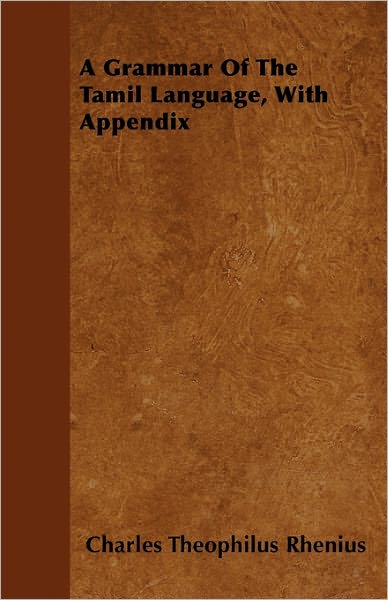 A Grammar Of The Tamil Language, With Appendix

Charles Theophilus Rhenius